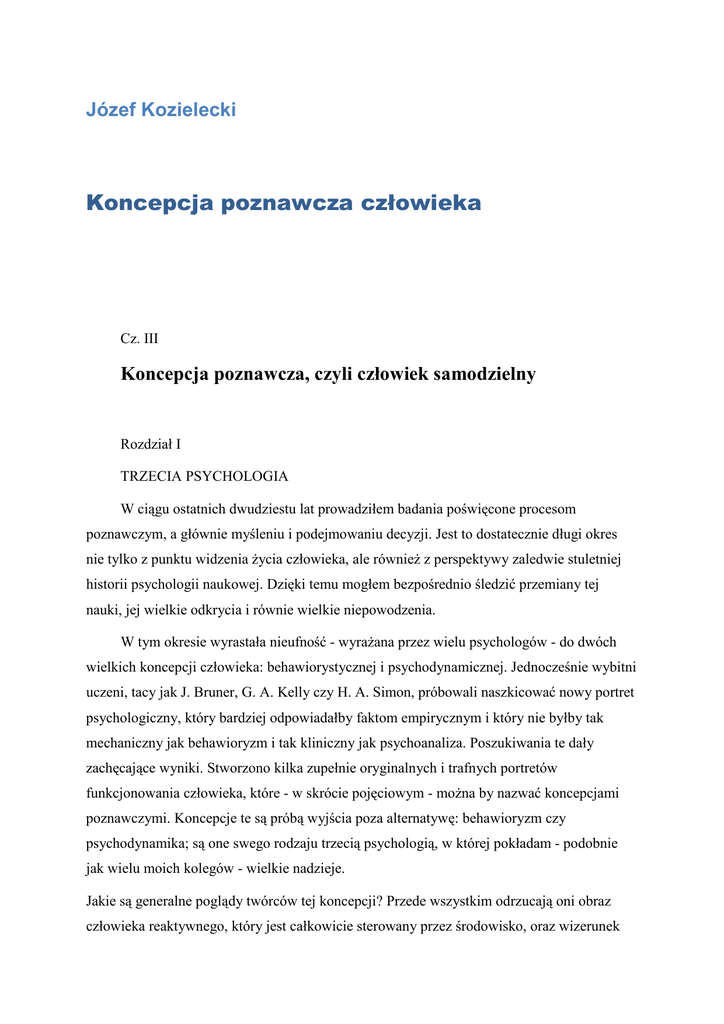 Józef Kozielecki

Koncepcja poznawcza człowieka

Cz. III

Koncepcja poznawcza, czyli człowiek samodzielny

Rozdział I

TRZECIA PSYCHOLOGIA

W ciągu ostatnich dwudziestu lat prowadziłem badania poświęcone procesom poznawczym, a głównie myśleniu i podejmowaniu decyzji. Jest to dostatecznie długi okres nie tylko z punktu widzenia życia człowieka, ale również z perspektywy zaledwie stuletniej historii psychologii naukowej. Dzięki temu mogłem bezpośrednio śledzić przemiany tej nauki, jej wielkie odkrycia i równie wielkie niepowodzenia.

W tym okresie wyrastała nieufność - wyrażana przez wielu psychologów - do dwóch wielkich koncepcji człowieka: behawiorystycznej i psychodynamicznej. Jednocześnie wybitni uczeni, tacy jak J. Bruner, G. A. Kelly czy H. A. Simon, próbowali naszkicować nowy portret psychologiczny, który bardziej odpowiadałby faktom empirycznym i który nie byłby tak mechaniczny jak behawioryzm i tak kliniczny jak psychoanaliza. Poszukiwania te dały zachęcające wyniki. Stworzono kilka zupełnie oryginalnych i trafnych portretów funkcjonowania człowieka, które - w skrócie pojęciowym - można by nazwać koncepcjami poznawczymi. Koncepcje te są próbą wyjścia poza alternatywę: behawioryzm czy psychodynamika; są one swego rodzaju trzecią psychologią, w której pokładam - podobnie jak wielu moich kolegów - wielkie nadzieje.

Jakie są generalne poglądy twórców tej koncepcji? Przede wszystkim odrzucają oni obraz człowieka reaktywnego, który jest całkowicie sterowany przez środowisko, oraz wizerunek